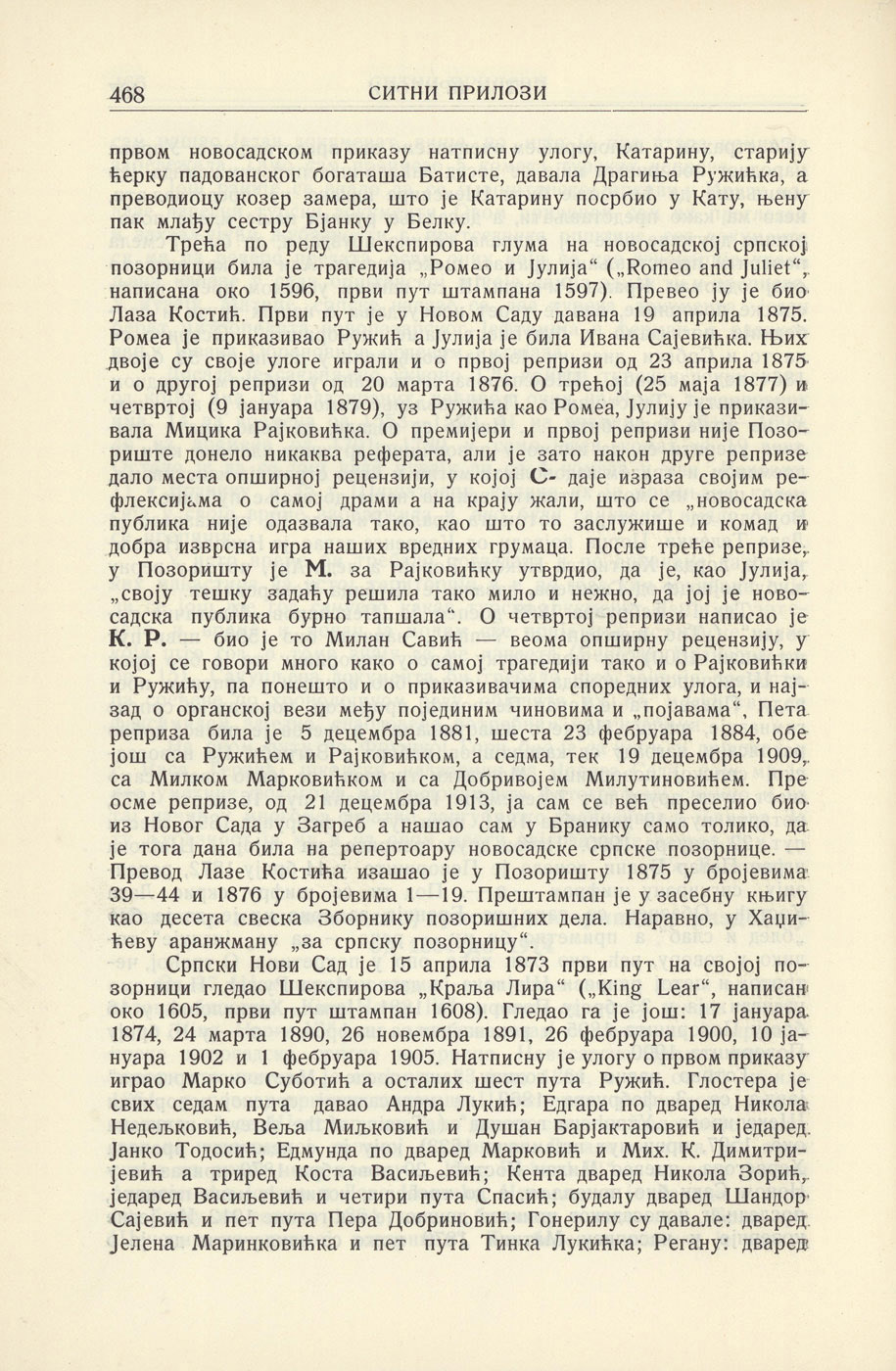 468 СИТНИ ПРИЛОЗИ

првом новосадском приказу натписну улогу, Катарину, старију ћерку падованског богаташа Батисте, давала Драгиња Ружићка, а преводиоцу козер замера, што је Катарину посрбио у Кату, њену пак млађу сестру Бјанку у Белку.

Трећа по реду Шекспирова глума на новосадској српској позорници била је трагедија „Ромео и Јулија“ („Romeo and Juliet“, написана око 1596, први пут штампана 1597). Превео ју је био Лаза Костић. Први пут је у Новом Саду давана 19 априла 1875. Ромеа је приказивао Ружић а Јулија је била Ивана Сајевићка. Њих двоје су своје улоге играли и о првој репризи од 23 априла 1875 и о другој репризи од 20 марта 1876. О трећој (25 маја 1877) и четвртој (9 јануара 1879), уз Ружића као Ромеа, Јулију је приказивала Мицика Рајковићка. О премијери и првој репризи није Позориште донело никаква реферата, али је зато након друге репризе дало места опширној рецензији, у којој С- даје израза својим рефлексијама о самој драми а на крају жали, што се „новосадска публика није одазвала тако, као што то заслужише и комад и добра изврсна игра наших вредних грумаца. После треће репризе, у Позоришту је М. за Рајковићку утврдио, да је, као Јулија, „своју тешку задаћу решила тако мило и нежно, да јој је новосадска публика бурно тапшала“. О четвртој репризи написао је К. Р. — био је то Милан Савић — веома опширну рецензију, у којој се говори много како о самој трагедији тако и о Рајковићки и Ружићу, па понешто и о приказивачима споредних улога, и најзад о органској вези међу појединим чиновима и „појавама“, Пета реприза била је 5 децембра 1881, шеста 23 фебруара 1884, обе још са Ружићем и Рајковићком, а седма, тек 19 децембра 1909, са Милком Марковићком и са Добривојем Милутиновићем. Пре осме репризе, од 21 децембра 1913, ја сам се већ преселио био из Новог Сада у Загреб а нашао сам у Бранику само толико, да је тога дана била на репертоару новосадске српске позорнице. — Превод Лазе Костића изашао је у Позоришту 1875 у бројевима 39—44 и 1876 у бројевима 1—19. Прештампан је у засебну књигу као десета свеска Зборнику позоришних дела. Наравно, у Хаџићеву аранжману „за српску позорницу“.

Српски Нови Сад је 15 априла 1873 први пут на својој позорници гледао Шекспирова „Краља Лира“ („King Lear“, написан око 1605, први пут штампан 1608). Гледао га је још: 17 јануара 1874, 24 марта 1890, 26 новембра 1891, 26 фебруара 1900, 10 јануара 1902 и 1 фебруара 1905. Натписну је улогу о првом приказу играо Марко Суботић а осталих шест пута Ружић. Глостера је свих седам пута давао Андра Лукић; Едгара по дваред Никола Недељковић, Веља Миљковић и Душан Барјактаровић и једаред Јанко Тодосић; Едмунда по дваред Марковић и Мих. К. Димитријевић а триред Коста Васиљевић; Кента дваред Никола Зорић, једаред Васиљевић и четири пута Спасић; будалу дваред Шандор Сајевић и пет пута Пера Добриновић; Гонерилу су давале: дваред Јелена Маринковићка и пет пута Тинка Лукићка; Регану: дваред